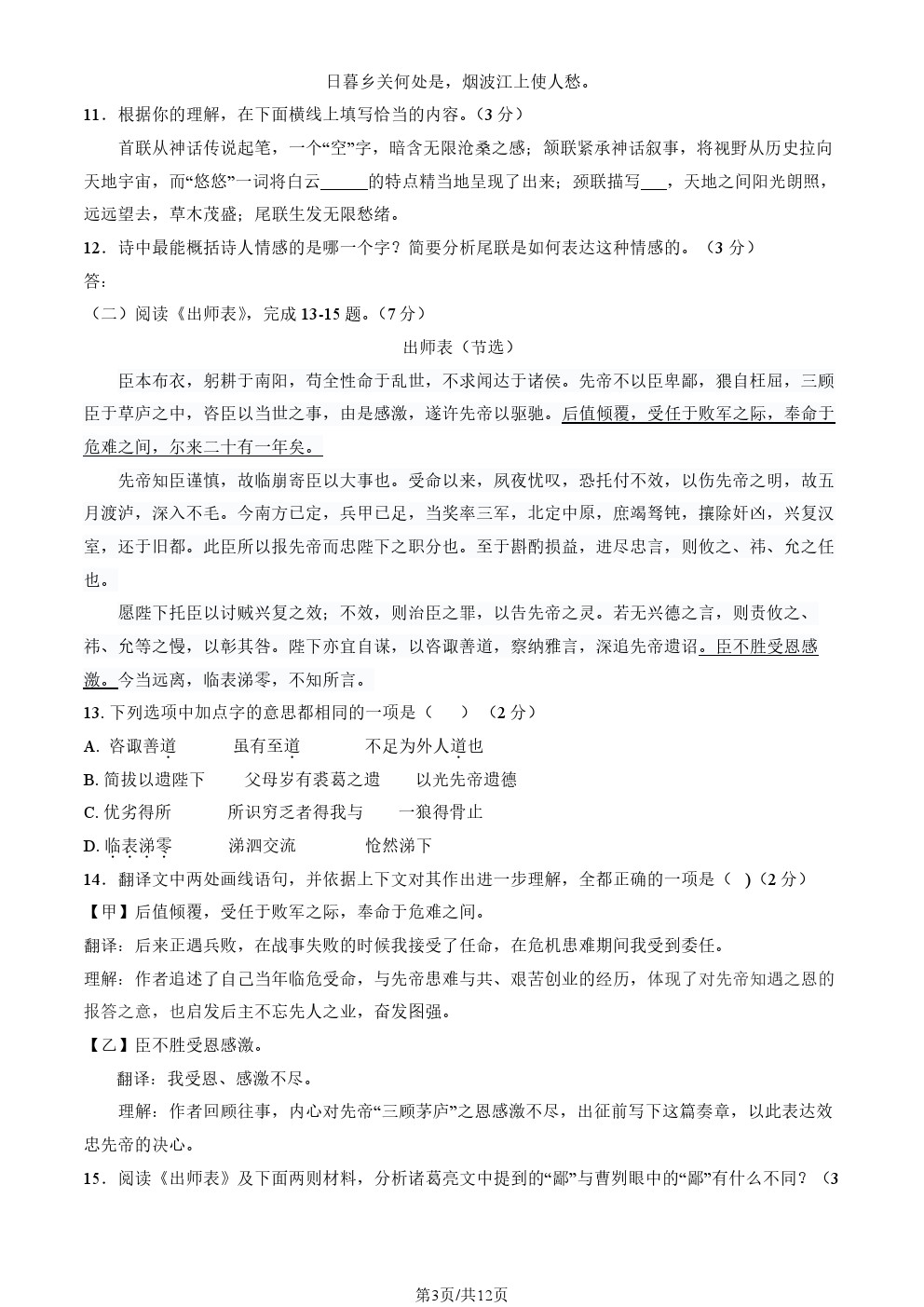 日暮乡关何处是，烟波江上使人愁。

11．根据你的理解，在下面横线上填写恰当的内容。（3 分）

首联从神话传说起笔，一个“空”字，暗含无限沧桑之感；颔联紧承神话叙事，将视野从历史拉向天地宇宙，而“悠悠”一词将白云______的特点精当地呈现了出来；颈联描写___，天地之间阳光朗照，远远望去，草木茂盛；尾联生发无限愁绪。

12．诗中最能概括诗人情感的是哪一个字？简要分析尾联是如何表达这种情感的。（3 分）

答：

（二）阅读《出师表》，完成 13-15 题。（7 分）

出师表（节选）

臣本布衣，躬耕于南阳，苟全性命于乱世，不求闻达于诸侯。先帝不以臣卑鄙，猥自枉屈，三顾臣于草庐之中，咨臣以当世之事，由是感激，遂许先帝以驱驰。后值倾覆，受任于败军之际，奉命于危难之间，尔来二十有一年矣。

先帝知臣谨慎，故临崩寄臣以大事也。受命以来，夙夜忧叹，恐托付不效，以伤先帝之明，故五月渡泸，深入不毛。今南方已定，兵甲已足，当奖率三军，北定中原，庶竭驽钝，攘除奸凶，兴复汉室，还于旧都。此臣所以报先帝而忠陛下之职分也。至于斟酌损益，进尽忠言，则攸之、祎、允之任也。

愿陛下托臣以讨贼兴复之效；不效，则治臣之罪，以告先帝之灵。若无兴德之言，则责攸之、祎、允等之慢，以彰其咎。陛下亦宜自谋，以咨诹善道，察纳雅言，深追先帝遗诏。臣不胜受恩感激。今当远离，临表涕零，不知所言。

13. 下列选项中加点字的意思都相同的一项是（　　）（2 分）

A. 咨诹善道　　虽有至道　　不足为外人道也

B. 简拔以遗陛下　　父母岁有裘葛之遗　　以光先帝遗德

C. 优劣得所　　所识穷乏者得我与　　一狼得骨止

D. 临表涕零　　涕泗交流　　怆然涕下

14．翻译文中两处画线语句，并依据上下文对其作出进一步理解，全都正确的一项是（　）（2 分）

【甲】后值倾覆，受任于败军之际，奉命于危难之间。

翻译：后来正遇兵败，在战事失败的时候我接受了任命，在危机患难期间我受到委任。

理解：作者追述了自己当年临危受命，与先帝患难与共、艰苦创业的经历，体现了对先帝知遇之恩的报答之意，也启发后主不忘先人之业，奋发图强。

【乙】臣不胜受恩感激。

翻译：我受恩、感激不尽。

理解：作者回顾往事，内心对先帝“三顾茅庐”之恩感激不尽，出征前写下这篇奏章，以此表达效忠先帝的决心。

15．阅读《出师表》及下面两则材料，分析诸葛亮文中提到的“鄙”与曹刿眼中的“鄙”有什么不同？（3

第3页/共12页